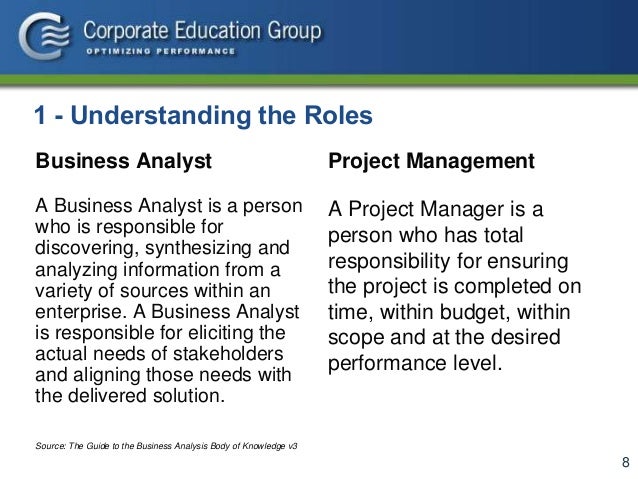 Corporate Education Group
OPTIMIZING PERFORMANCE

1 - Understanding the Roles

Business Analyst

A Business Analyst is a person who is responsible for discovering, synthesizing and analyzing information from a variety of sources within an enterprise. A Business Analyst is responsible for eliciting the actual needs of stakeholders and aligning those needs with the delivered solution.

Source: The Guide to the Business Analysis Body of Knowledge v3

Project Management

A Project Manager is a person who has total responsibility for ensuring the project is completed on time, within budget, within scope and at the desired performance level.

8